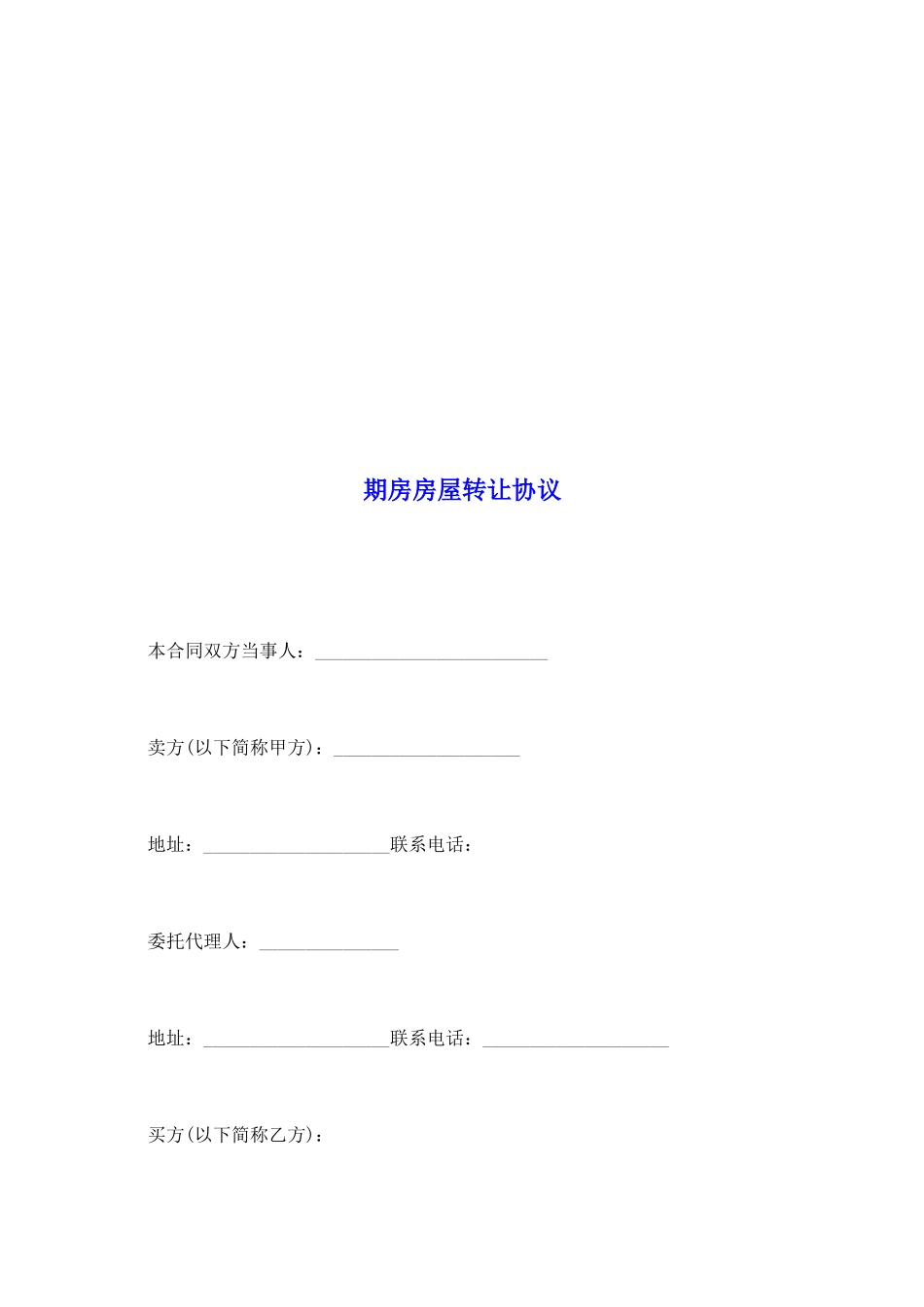 期房房屋转让协议

本合同双方当事人：_________________________

卖方(以下简称甲方)：____________________

地址：____________________联系电话：

委托代理人：_______________

地址：____________________联系电话：____________________

买方(以下简称乙方)：